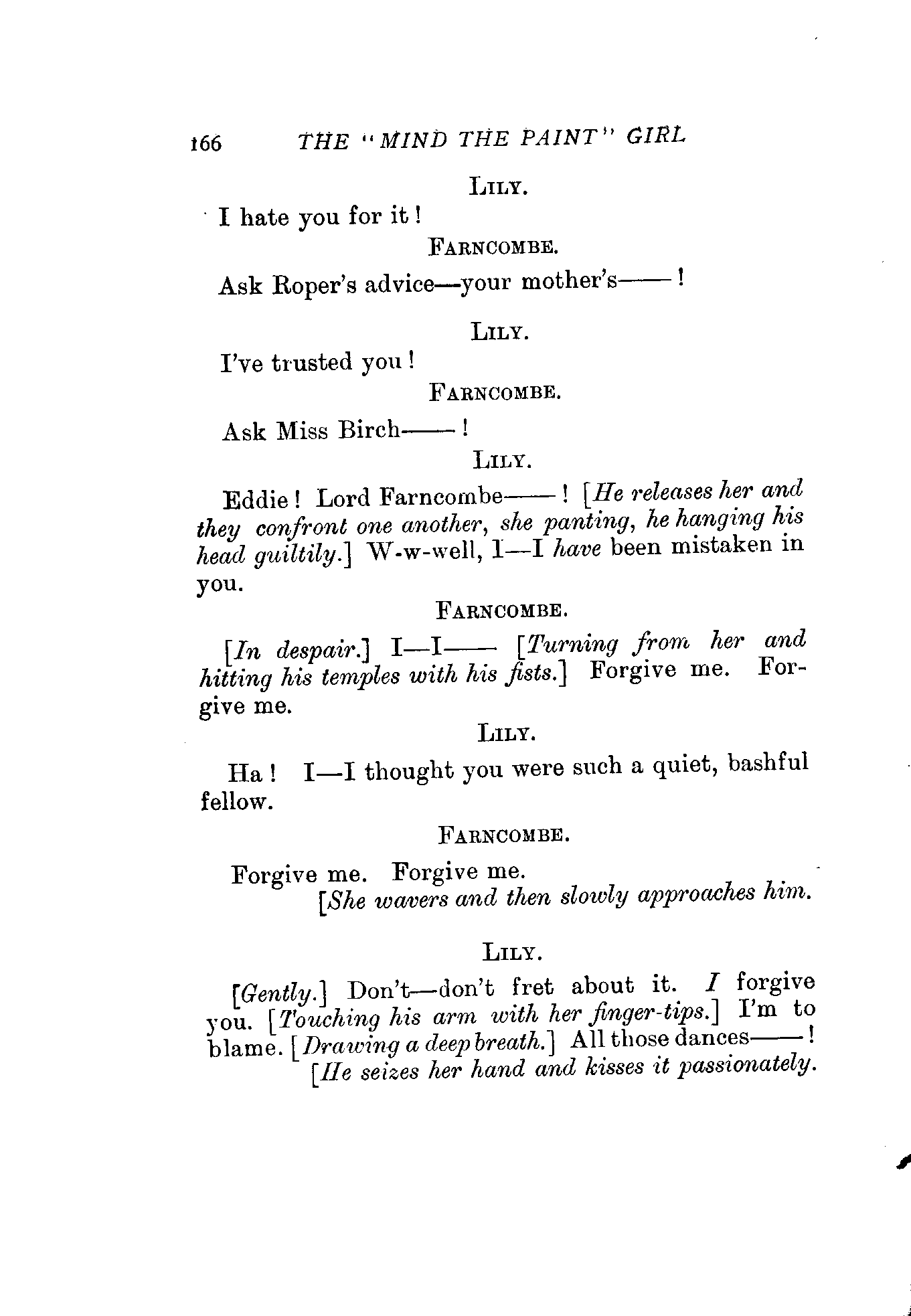 166 THE "MIND THE PAINT" GIRL

LILY.

I hate you for it!

FARNCOMBE.

Ask Roper's advice—your mother's——!

LILY.

I've trusted you!

FARNCOMBE.

Ask Miss Birch——!

LILY.

Eddie! Lord Farncombe——! [He releases her and they confront one another, she panting, he hanging his head guiltily.] W-w-well, I—I have been mistaken in you.

FARNCOMBE.

[In despair.] I—I—— [Turning from her and hitting his temples with his fists.] Forgive me. Forgive me.

LILY.

Ha! I—I thought you were such a quiet, bashful fellow.

FARNCOMBE.

Forgive me. Forgive me.

[She wavers and then slowly approaches him.

LILY.

[Gently.] Don't—don't fret about it. I forgive you. [Touching his arm with her finger-tips.] I'm to blame. [Drawing a deep breath.] All those dances——!

[He seizes her hand and kisses it passionately.